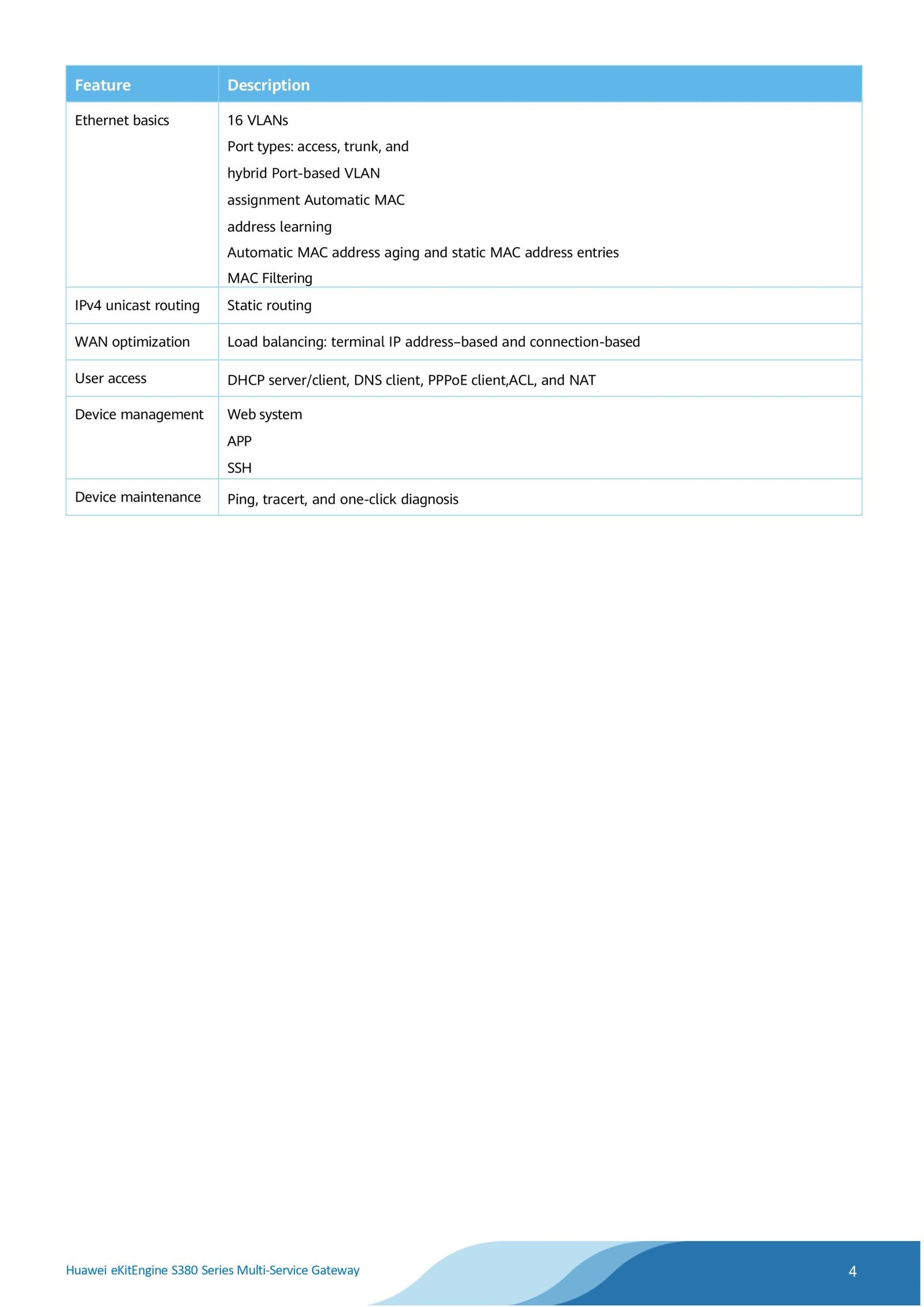 | Feature | Description |
|---|---|
| Ethernet basics | 16 VLANs<br>Port types: access, trunk, and<br>hybrid Port-based VLAN<br>assignment Automatic MAC<br>address learning<br>Automatic MAC address aging and static MAC address entries<br>MAC Filtering |
| IPv4 unicast routing | Static routing |
| WAN optimization | Load balancing: terminal IP address–based and connection-based |
| User access | DHCP server/client, DNS client, PPPoE client,ACL, and NAT |
| Device management | Web system<br>APP<br>SSH |
| Device maintenance | Ping, tracert, and one-click diagnosis |

Huawei eKitEngine S380 Series Multi-Service Gateway

4